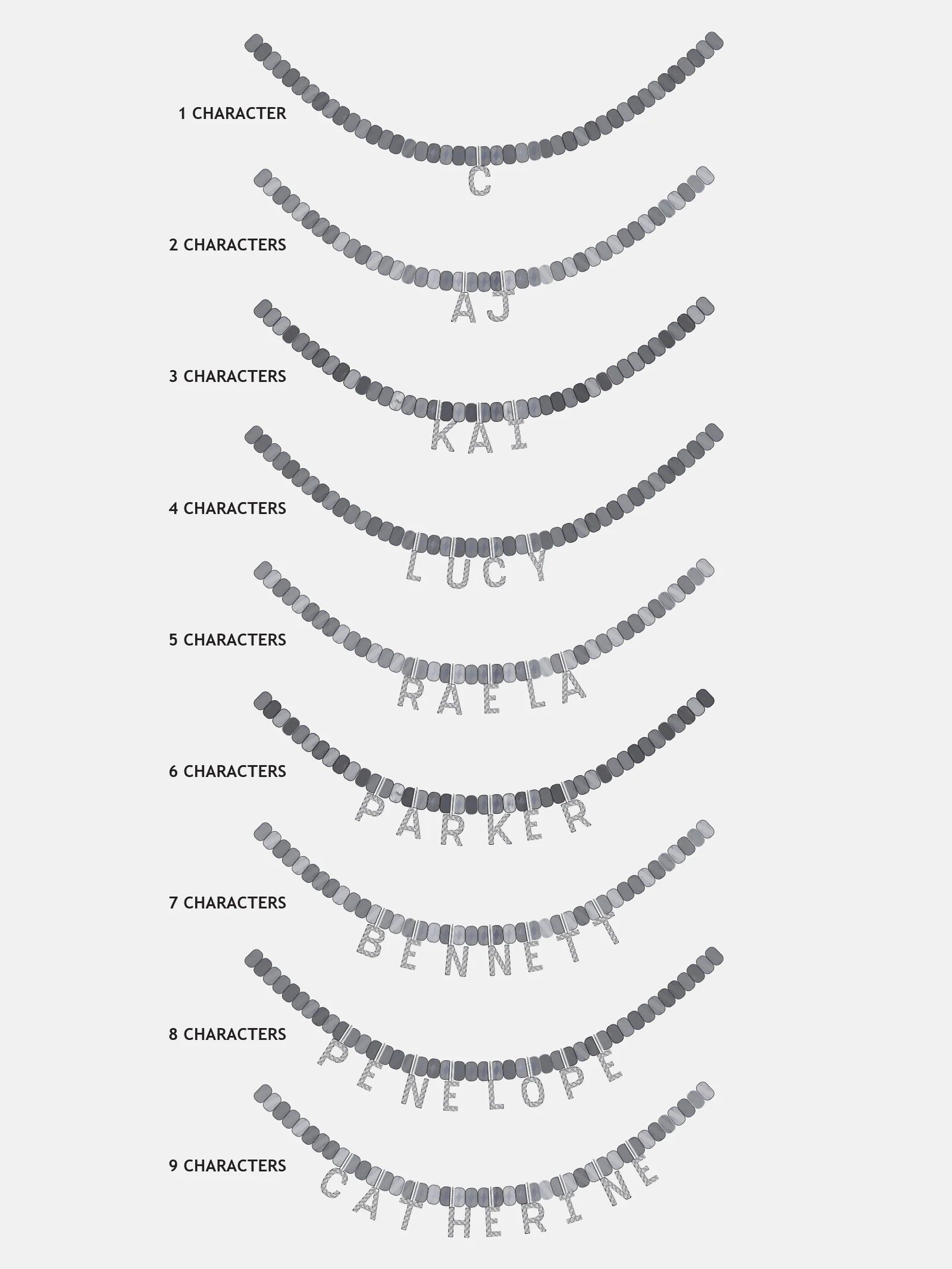 1 CHARACTER
C

2 CHARACTERS
AJ

3 CHARACTERS
KAI

4 CHARACTERS
LUCY

5 CHARACTERS
RAELA

6 CHARACTERS
PARKER

7 CHARACTERS
BENNETT

8 CHARACTERS
PENELOPE

9 CHARACTERS
CATHERINE